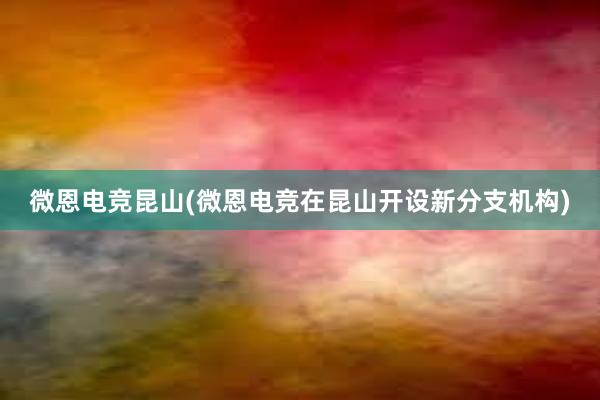 微恩电竞昆山(微恩电竞在昆山开设新分支机构)